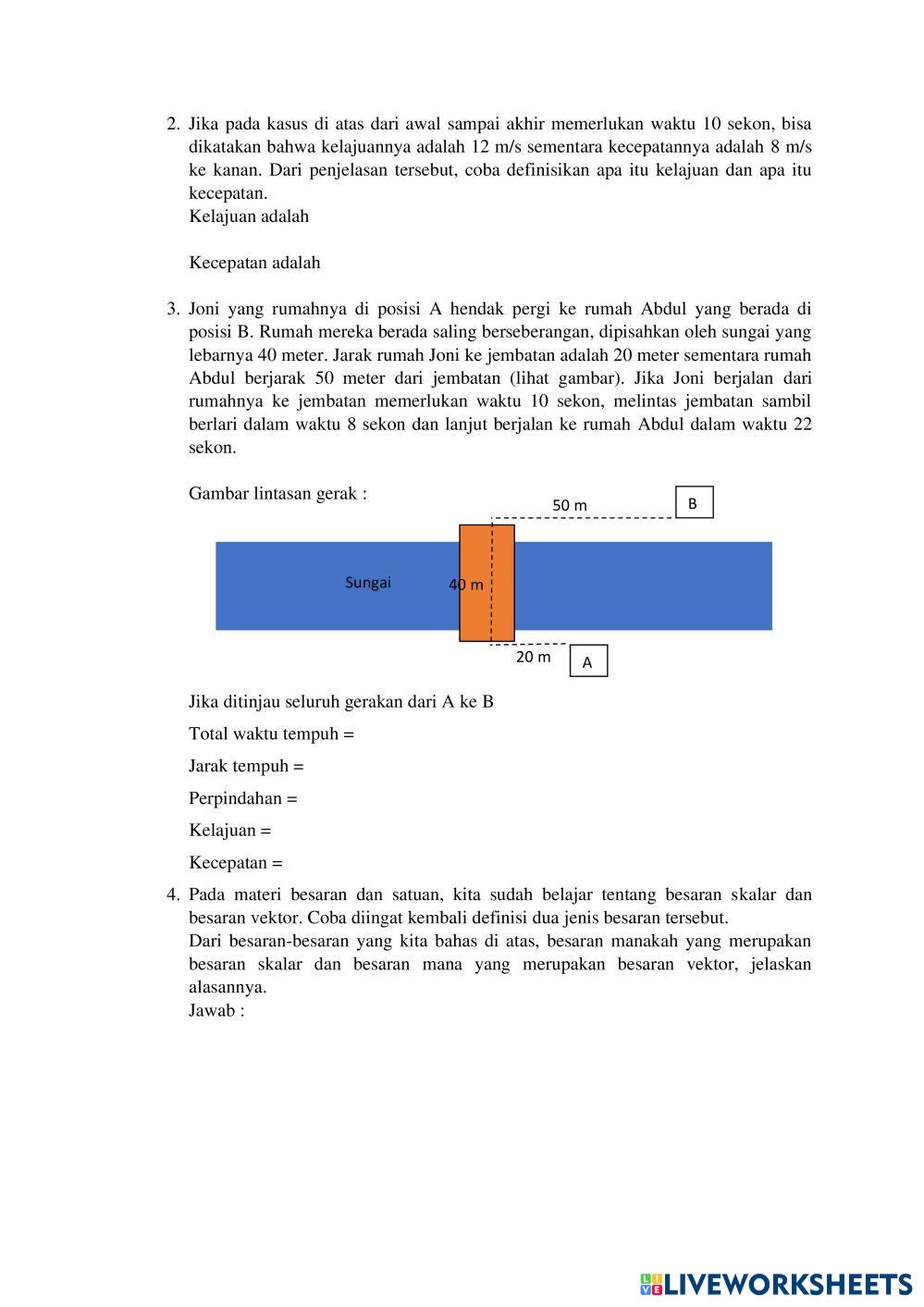 2. Jika pada kasus di atas dari awal sampai akhir memerlukan waktu 10 sekon, bisa dikatakan bahwa kelajuannya adalah 12 m/s sementara kecepatannya adalah 8 m/s ke kanan. Dari penjelasan tersebut, coba definisikan apa itu kelajuan dan apa itu kecepatan.
Kelajuan adalah

Kecepatan adalah

3. Joni yang rumahnya di posisi A hendak pergi ke rumah Abdul yang berada di posisi B. Rumah mereka berada saling berseberangan, dipisahkan oleh sungai yang lebarnya 40 meter. Jarak rumah Joni ke jembatan adalah 20 meter sementara rumah Abdul berjarak 50 meter dari jembatan (lihat gambar). Jika Joni berjalan dari rumahnya ke jembatan memerlukan waktu 10 sekon, melintas jembatan sambil berlari dalam waktu 8 sekon dan lanjut berjalan ke rumah Abdul dalam waktu 22 sekon.

Gambar lintasan gerak :

50 m
B
Sungai
40 m
20 m
A

Jika ditinjau seluruh gerakan dari A ke B

Total waktu tempuh =

Jarak tempuh =

Perpindahan =

Kelajuan =

Kecepatan =

4. Pada materi besaran dan satuan, kita sudah belajar tentang besaran skalar dan besaran vektor. Coba diingat kembali definisi dua jenis besaran tersebut.
Dari besaran-besaran yang kita bahas di atas, besaran manakah yang merupakan besaran skalar dan besaran mana yang merupakan besaran vektor, jelaskan alasannya.
Jawab :

LIVEWORKSHEETS